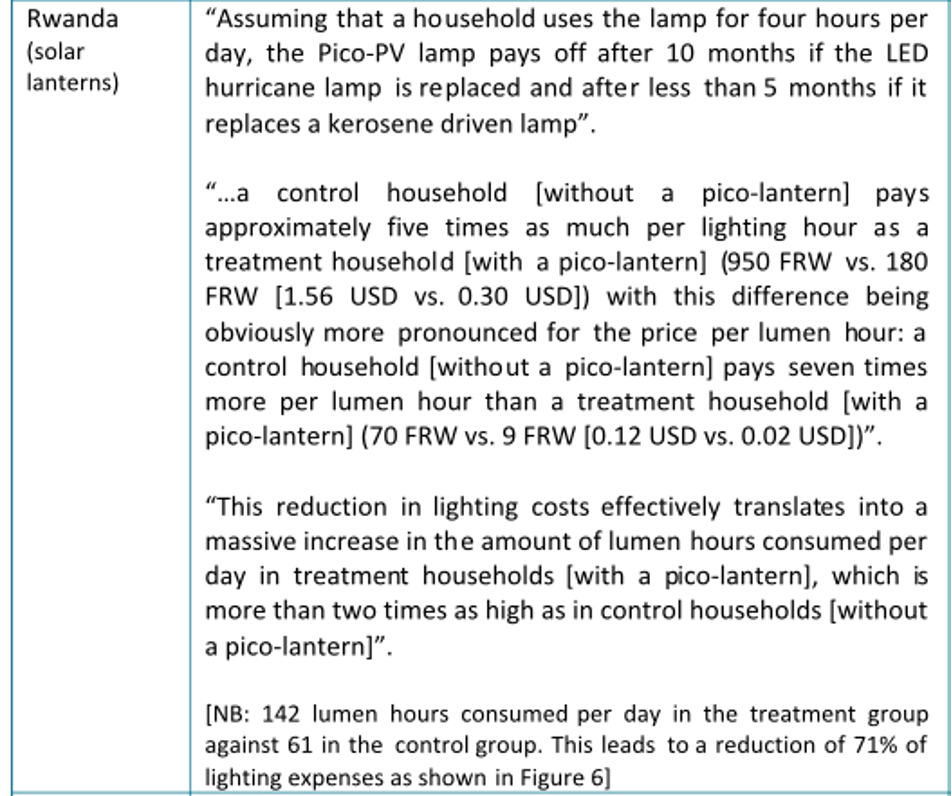 | Rwanda (solar lanterns) | “Assuming that a household uses the lamp for four hours per day, the Pico-PV lamp pays off after 10 months if the LED hurricane lamp is replaced and after less than 5 months if it replaces a kerosene driven lamp”.<br><br>“…a control household [without a pico-lantern] pays approximately five times as much per lighting hour as a treatment household [with a pico-lantern] (950 FRW vs. 180 FRW [1.56 USD vs. 0.30 USD]) with this difference being obviously more pronounced for the price per lumen hour: a control household [without a pico-lantern] pays seven times more per lumen hour than a treatment household [with a pico-lantern] (70 FRW vs. 9 FRW [0.12 USD vs. 0.02 USD])”.<br><br>“This reduction in lighting costs effectively translates into a massive increase in the amount of lumen hours consumed per day in treatment households [with a pico-lantern], which is more than two times as high as in control households [without a pico-lantern]”.<br><br>[NB: 142 lumen hours consumed per day in the treatment group against 61 in the control group. This leads to a reduction of 71% of lighting expenses as shown in Figure 6] |
|---|---|